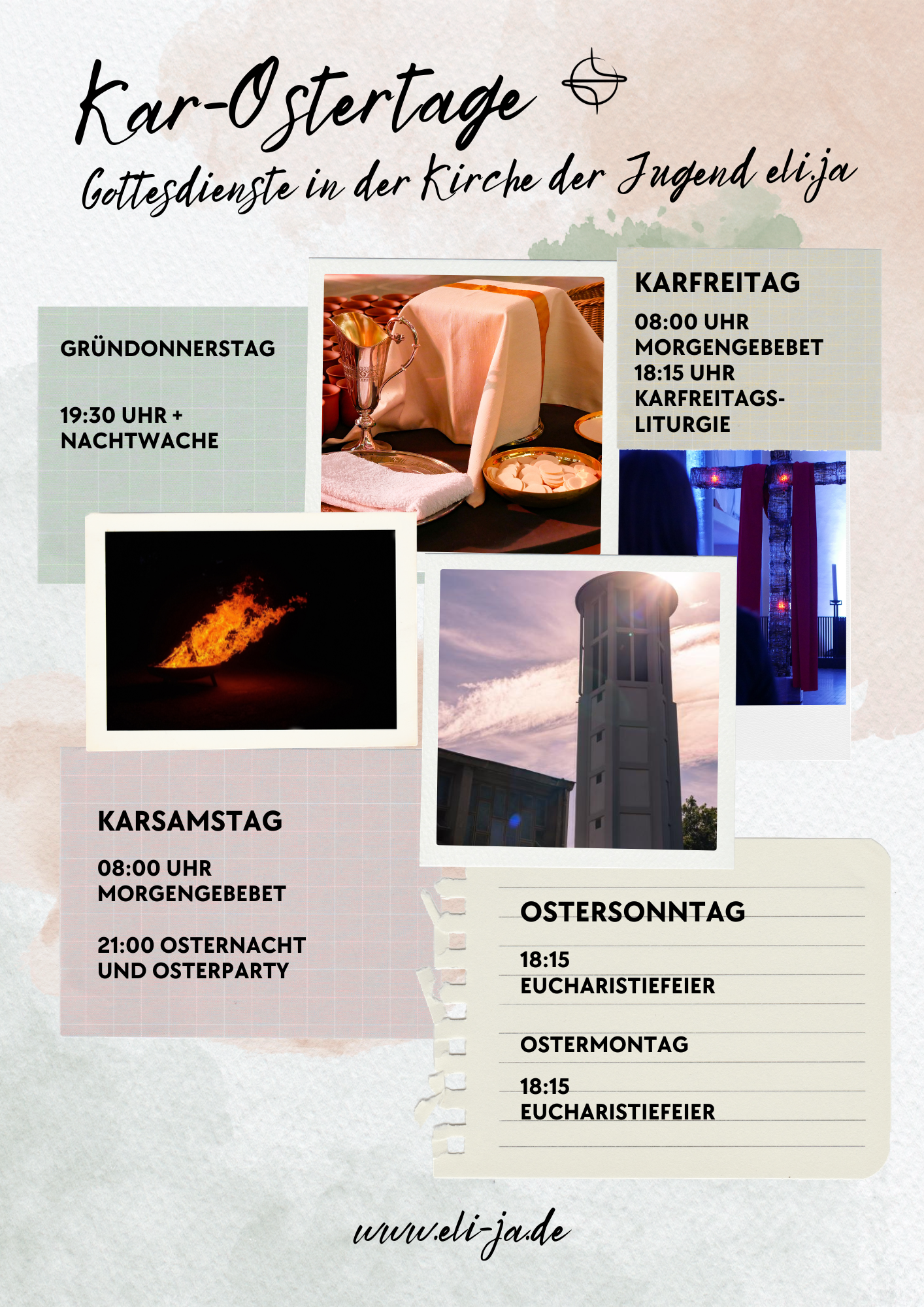 Kar-Ostertage

Gottesdienste in der Kirche der Jugend eli.ja

GRÜNDONNERSTAG

19:30 UHR + NACHTWACHE

KARFREITAG

08:00 UHR MORGENGEBEBET
18:15 UHR KARFREITAGS-LITURGIE

KARSAMSTAG

08:00 UHR MORGENGEBEBET

21:00 OSTERNACHT UND OSTERPARTY

OSTERSONNTAG

18:15 EUCHARISTIEFEIER

OSTERMONTAG

18:15 EUCHARISTIEFEIER

www.eli-ja.de